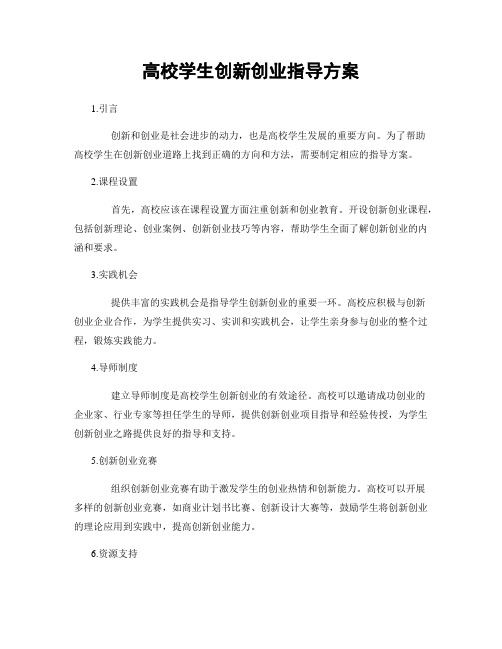 高校学生创新创业指导方案

1.引言

创新和创业是社会进步的动力，也是高校学生发展的重要方向。为了帮助高校学生在创新创业道路上找到正确的方向和方法，需要制定相应的指导方案。

2.课程设置

首先，高校应该在课程设置方面注重创新和创业教育。开设创新创业课程，包括创新理论、创业案例、创新创业技巧等内容，帮助学生全面了解创新创业的内涵和要求。

3.实践机会

提供丰富的实践机会是指导学生创新创业的重要一环。高校应积极与创新创业企业合作，为学生提供实习、实训和实践机会，让学生亲身参与创业的整个过程，锻炼实践能力。

4.导师制度

建立导师制度是高校学生创新创业的有效途径。高校可以邀请成功创业的企业家、行业专家等担任学生的导师，提供创新创业项目指导和经验传授，为学生创新创业之路提供良好的指导和支持。

5.创新创业竞赛

组织创新创业竞赛有助于激发学生的创业热情和创新能力。高校可以开展多样的创新创业竞赛，如商业计划书比赛、创新设计大赛等，鼓励学生将创新创业的理论应用到实践中，提高创新创业能力。

6.资源支持